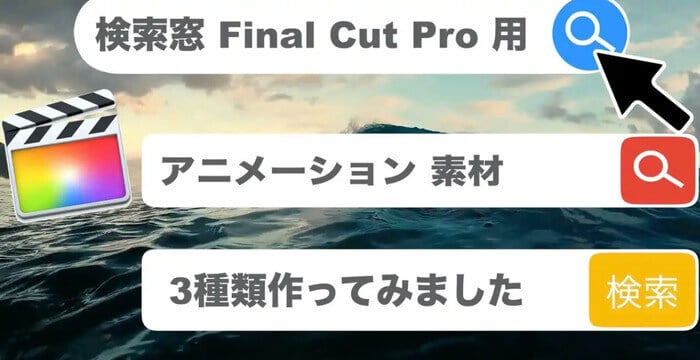 検索窓 Final Cut Pro 用

アニメーション 素材

3種類作ってみました

検索